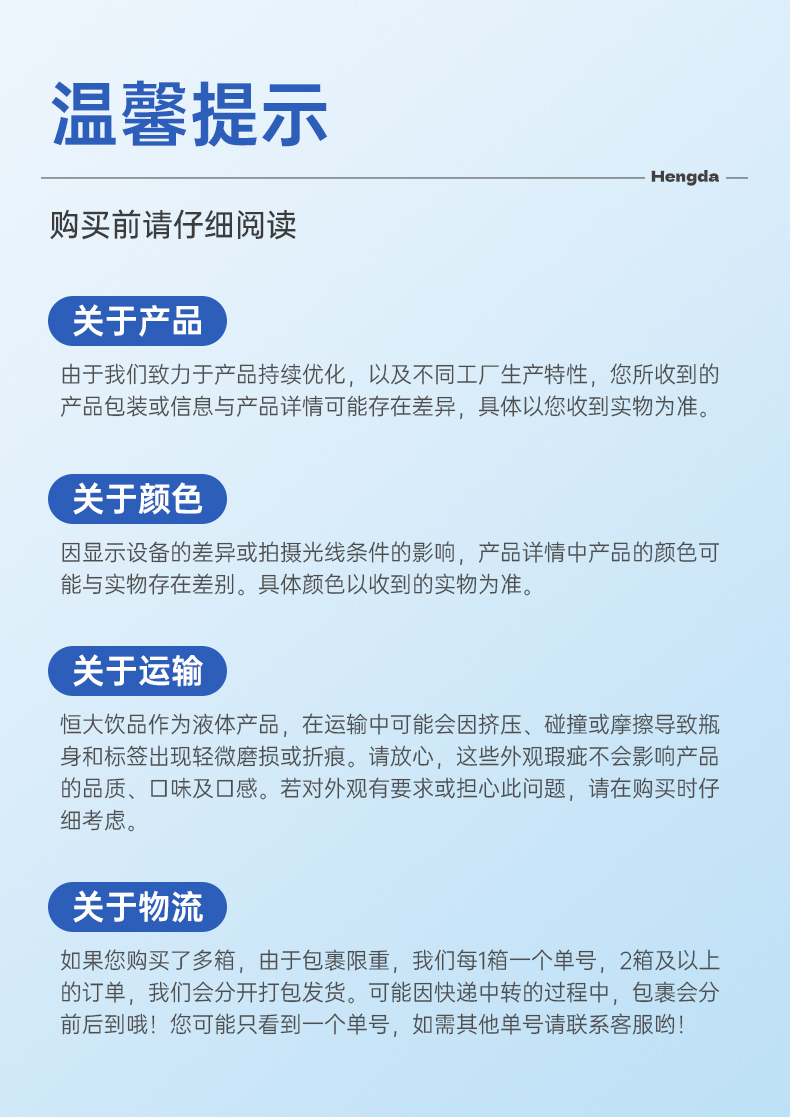 温馨提示

Hengda

购买前请仔细阅读

关于产品

由于我们致力于产品持续优化，以及不同工厂生产特性，您所收到的产品包装或信息与产品详情可能存在差异，具体以您收到实物为准。

关于颜色

因显示设备的差异或拍摄光线条件的影响，产品详情中产品的颜色可能与实物存在差别。具体颜色以收到的实物为准。

关于运输

恒大饮品作为液体产品，在运输中可能会因挤压、碰撞或摩擦导致瓶身和标签出现轻微磨损或折痕。请放心，这些外观瑕疵不会影响产品的品质、口味及口感。若对外观有要求或担心此问题，请在购买时仔细考虑。

关于物流

如果您购买了多箱，由于包裹限重，我们每1箱一个单号，2箱及以上的订单，我们会分开打包发货。可能因快递中转的过程中，包裹会分前后到哦！您可能只看到一个单号，如需其他单号请联系客服哟！